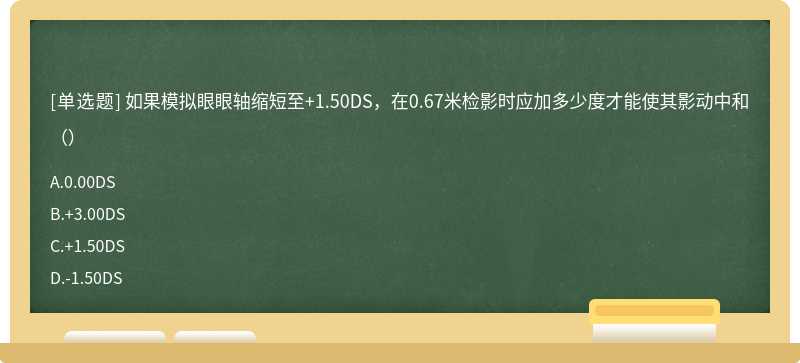 [单选题] 如果模拟眼眼轴缩短至+1.50DS，在0.67米检影时应加多少度才能使其影动中和（）

A.0.00DS

B.+3.00DS

C.+1.50DS

D.-1.50DS